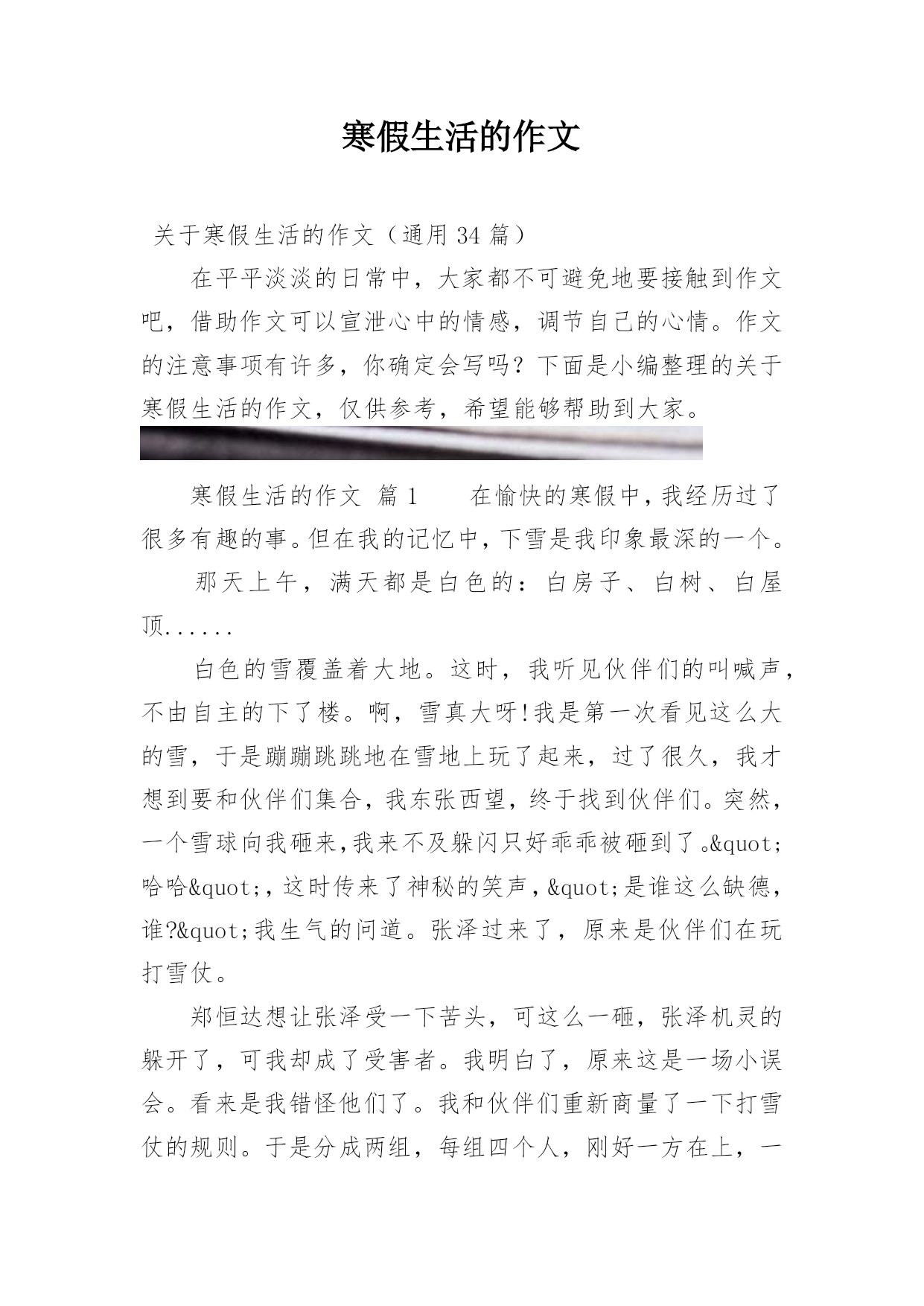 寒假生活的作文

关于寒假生活的作文（通用 34 篇）

在平平淡淡的日常中，大家都不可避免地要接触到作文吧，借助作文可以宣泄心中的情感，调节自己的心情。作文的注意事项有许多，你确定会写吗？下面是小编整理的关于寒假生活的作文，仅供参考，希望能够帮助到大家。

寒假生活的作文 篇 1　　在愉快的寒假中，我经历过了很多有趣的事。但在我的记忆中，下雪是我印象最深的一个。

那天上午，满天都是白色的：白房子、白树、白屋顶......

白色的雪覆盖着大地。这时，我听见伙伴们的叫喊声，不由自主的下了楼。啊，雪真大呀!我是第一次看见这么大的雪，于是蹦蹦跳跳地在雪地上玩了起来，过了很久，我才想到要和伙伴们集合，我东张西望，终于找到伙伴们。突然，一个雪球向我砸来,我来不及躲闪只好乖乖被砸到了。&quot;哈哈&quot;,这时传来了神秘的笑声,&quot;是谁这么缺德,谁?&quot;我生气的问道。张泽过来了，原来是伙伴们在玩打雪仗。

郑恒达想让张泽受一下苦头，可这么一砸，张泽机灵的躲开了，可我却成了受害者。我明白了，原来这是一场小误会。看来是我错怪他们了。我和伙伴们重新商量了一下打雪仗的规则。于是分成两组，每组四个人，刚好一方在上，一